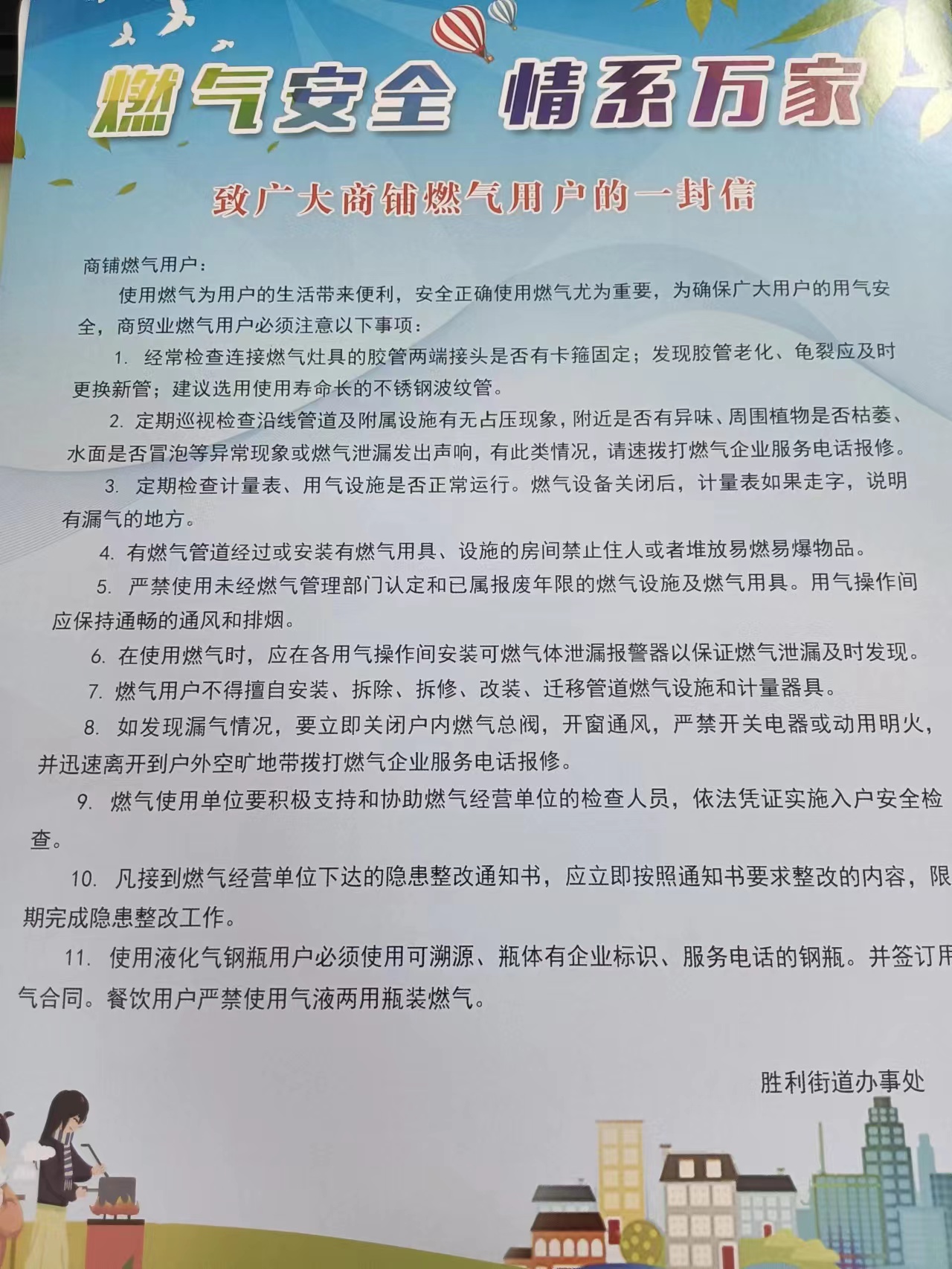 燃气安全 情系万家

致广大商铺燃气用户的一封信

商铺燃气用户：

使用燃气为用户的生活带来便利，安全正确使用燃气尤为重要，为确保广大用户的用气安全，商贸业燃气用户必须注意以下事项：

1. 经常检查连接燃气灶具的胶管两端接头是否有卡箍固定；发现胶管老化、龟裂应及时更换新管；建议选用使用寿命长的不锈钢波纹管。

2. 定期巡视检查沿线管道及附属设施有无占压现象，附近是否有异味、周围植物是否枯萎、水面是否冒泡等异常现象或燃气泄漏发出声响，有此类情况，请速拨打燃气企业服务电话报修。

3. 定期检查计量表、用气设施是否正常运行。燃气设备关闭后，计量表如果走字，说明有漏气的地方。

4. 有燃气管道经过或安装有燃气用具、设施的房间禁止住人或者堆放易燃易爆物品。

5. 严禁使用未经燃气管理部门认定和已属报废年限的燃气设施及燃气用具。用气操作间应保持通畅的通风和排烟。

6. 在使用燃气时，应在各用气操作间安装可燃气体泄漏报警器以保证燃气泄漏及时发现。

7. 燃气用户不得擅自安装、拆除、拆修、改装、迁移管道燃气设施和计量器具。

8. 如发现漏气情况，要立即关闭户内燃气总阀，开窗通风，严禁开关电器或动用明火，并迅速离开到户外空旷地带拨打燃气企业服务电话报修。

9. 燃气使用单位要积极支持和协助燃气经营单位的检查人员，依法凭证实施入户安全检查。

10. 凡接到燃气经营单位下达的隐患整改通知书，应立即按照通知书要求整改的内容，限期完成隐患整改工作。

11. 使用液化气钢瓶用户必须使用可溯源、瓶体有企业标识、服务电话的钢瓶。并签订用气合同。餐饮用户严禁使用气液两用瓶装燃气。

胜利街道办事处